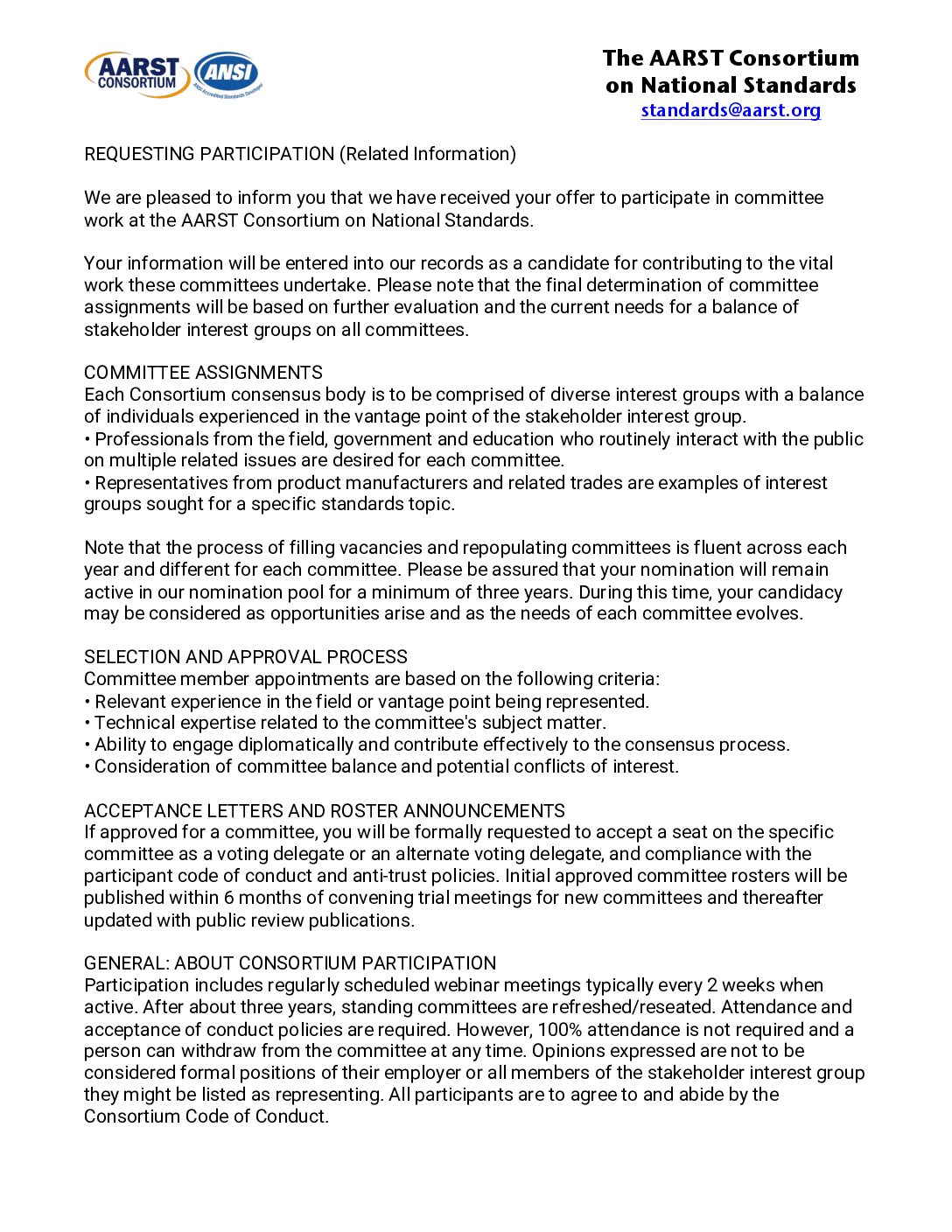 AARST CONSORTIUM ANSI ANSI Accredited Standards Developer

The AARST Consortium on National Standards
standards@aarst.org

REQUESTING PARTICIPATION (Related Information)

We are pleased to inform you that we have received your offer to participate in committee work at the AARST Consortium on National Standards.

Your information will be entered into our records as a candidate for contributing to the vital work these committees undertake. Please note that the final determination of committee assignments will be based on further evaluation and the current needs for a balance of stakeholder interest groups on all committees.

COMMITTEE ASSIGNMENTS
Each Consortium consensus body is to be comprised of diverse interest groups with a balance of individuals experienced in the vantage point of the stakeholder interest group.
• Professionals from the field, government and education who routinely interact with the public on multiple related issues are desired for each committee.
• Representatives from product manufacturers and related trades are examples of interest groups sought for a specific standards topic.

Note that the process of filling vacancies and repopulating committees is fluent across each year and different for each committee. Please be assured that your nomination will remain active in our nomination pool for a minimum of three years. During this time, your candidacy may be considered as opportunities arise and as the needs of each committee evolves.

SELECTION AND APPROVAL PROCESS
Committee member appointments are based on the following criteria:
• Relevant experience in the field or vantage point being represented.
• Technical expertise related to the committee's subject matter.
• Ability to engage diplomatically and contribute effectively to the consensus process.
• Consideration of committee balance and potential conflicts of interest.

ACCEPTANCE LETTERS AND ROSTER ANNOUNCEMENTS
If approved for a committee, you will be formally requested to accept a seat on the specific committee as a voting delegate or an alternate voting delegate, and compliance with the participant code of conduct and anti-trust policies. Initial approved committee rosters will be published within 6 months of convening trial meetings for new committees and thereafter updated with public review publications.

GENERAL: ABOUT CONSORTIUM PARTICIPATION
Participation includes regularly scheduled webinar meetings typically every 2 weeks when active. After about three years, standing committees are refreshed/reseated. Attendance and acceptance of conduct policies are required. However, 100% attendance is not required and a person can withdraw from the committee at any time. Opinions expressed are not to be considered formal positions of their employer or all members of the stakeholder interest group they might be listed as representing. All participants are to agree to and abide by the Consortium Code of Conduct.